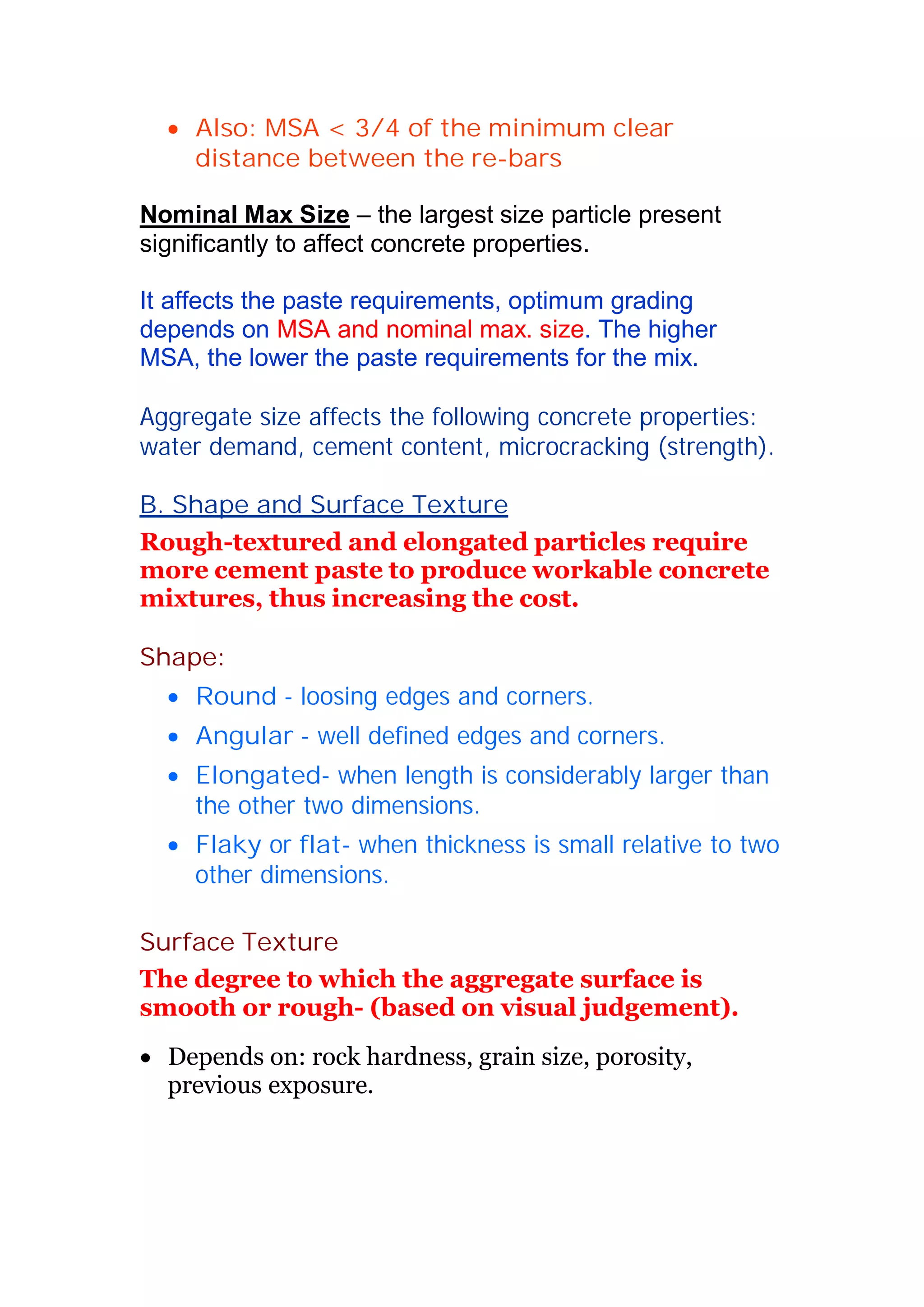 • Also: MSA < 3/4 of the minimum clear distance between the re-bars

Nominal Max Size – the largest size particle present significantly to affect concrete properties.

It affects the paste requirements, optimum grading depends on MSA and nominal max. size. The higher MSA, the lower the paste requirements for the mix.

Aggregate size affects the following concrete properties: water demand, cement content, microcracking (strength).

B. Shape and Surface Texture

Rough-textured and elongated particles require more cement paste to produce workable concrete mixtures, thus increasing the cost.

Shape:

• Round - loosing edges and corners.
• Angular - well defined edges and corners.
• Elongated- when length is considerably larger than the other two dimensions.
• Flaky or flat- when thickness is small relative to two other dimensions.

Surface Texture

The degree to which the aggregate surface is smooth or rough- (based on visual judgement).

• Depends on: rock hardness, grain size, porosity, previous exposure.